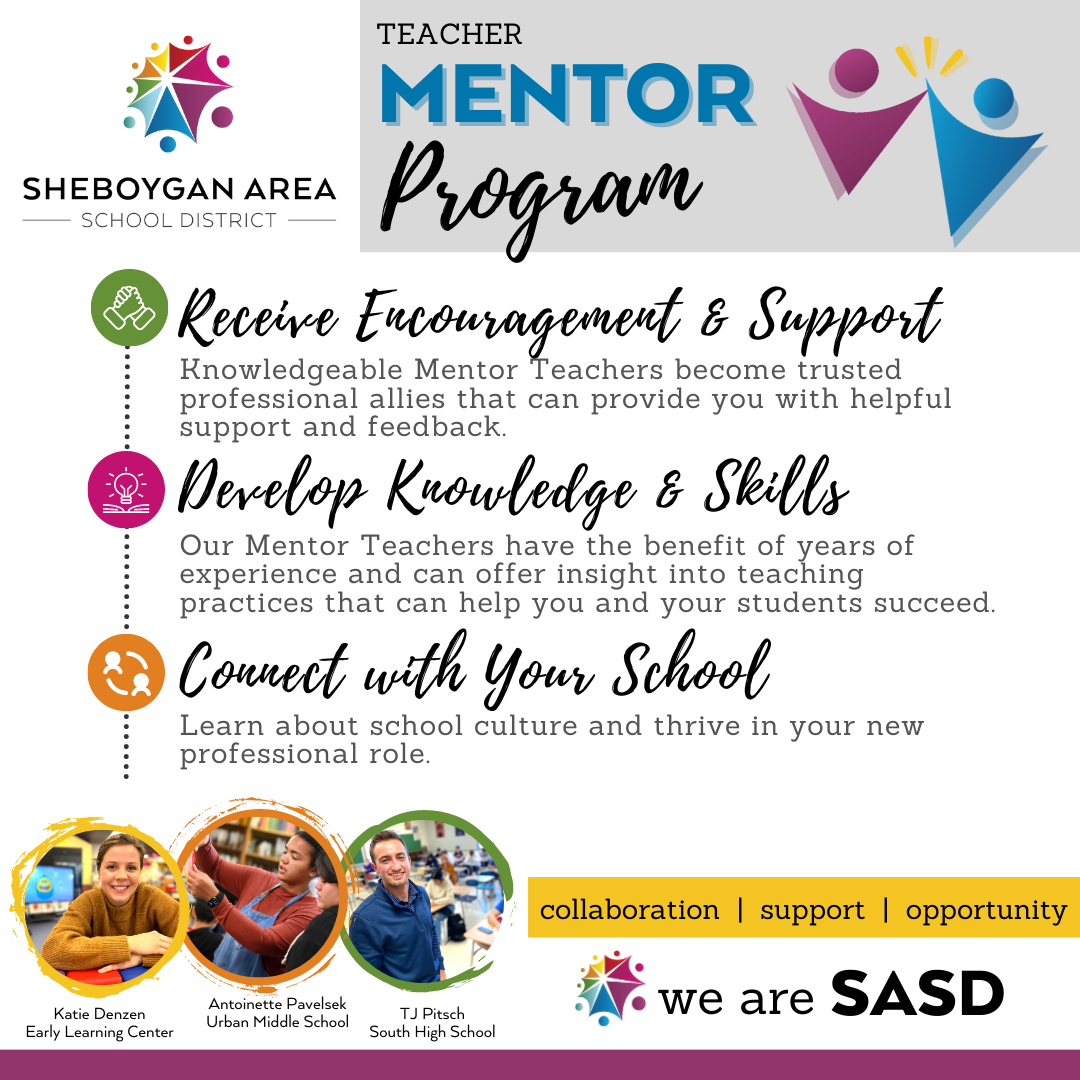 SHEBOYGAN AREA
SCHOOL DISTRICT

TEACHER
MENTOR
Program

Receive Encouragement & Support
Knowledgeable Mentor Teachers become trusted professional allies that can provide you with helpful support and feedback.

Develop Knowledge & Skills
Our Mentor Teachers have the benefit of years of experience and can offer insight into teaching practices that can help you and your students succeed.

Connect with Your School
Learn about school culture and thrive in your new professional role.

Katie Denzen
Early Learning Center

Antoinette Pavelsek
Urban Middle School

TJ Pitsch
South High School

collaboration | support | opportunity

we are SASD